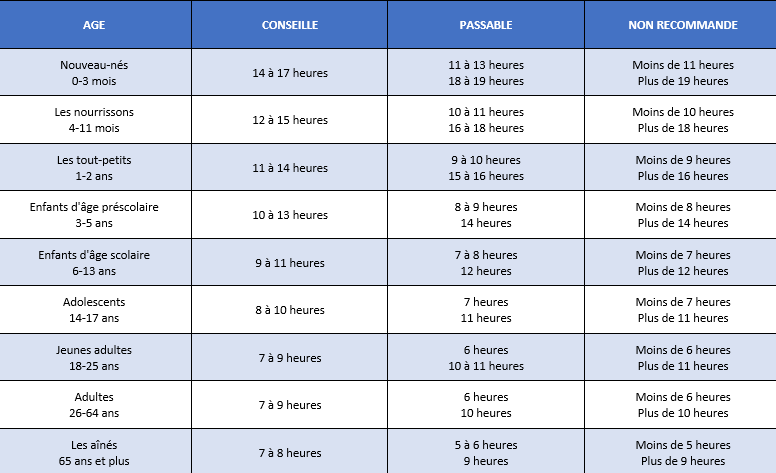 | AGE | CONSEILLE | PASSABLE | NON RECOMMANDE |
|---|---|---|---|
| Nouveau-nés 0-3 mois | 14 à 17 heures | 11 à 13 heures 18 à 19 heures | Moins de 11 heures Plus de 19 heures |
| Les nourrissons 4-11 mois | 12 à 15 heures | 10 à 11 heures 16 à 18 heures | Moins de 10 heures Plus de 18 heures |
| Les tout-petits 1-2 ans | 11 à 14 heures | 9 à 10 heures 15 à 16 heures | Moins de 9 heures Plus de 16 heures |
| Enfants d'âge préscolaire 3-5 ans | 10 à 13 heures | 8 à 9 heures 14 heures | Moins de 8 heures Plus de 14 heures |
| Enfants d'âge scolaire 6-13 ans | 9 à 11 heures | 7 à 8 heures 12 heures | Moins de 7 heures Plus de 12 heures |
| Adolescents 14-17 ans | 8 à 10 heures | 7 heures 11 heures | Moins de 7 heures Plus de 11 heures |
| Jeunes adultes 18-25 ans | 7 à 9 heures | 6 heures 10 à 11 heures | Moins de 6 heures Plus de 11 heures |
| Adultes 26-64 ans | 7 à 9 heures | 6 heures 10 heures | Moins de 6 heures Plus de 10 heures |
| Les aînés 65 ans et plus | 7 à 8 heures | 5 à 6 heures 9 heures | Moins de 5 heures Plus de 9 heures |